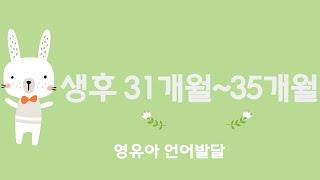 생후 31개월~35개월

영유아 언어발달